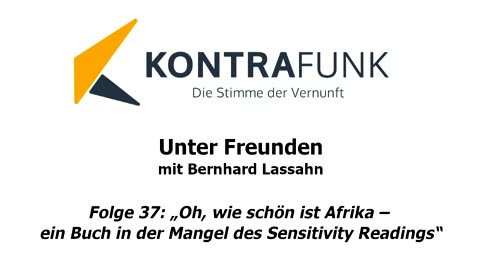 KONTRAFUNK
Die Stimme der Vernunft

Unter Freunden
mit Bernhard Lassahn

Folge 37: „Oh, wie schön ist Afrika – ein Buch in der Mangel des Sensitivity Readings“